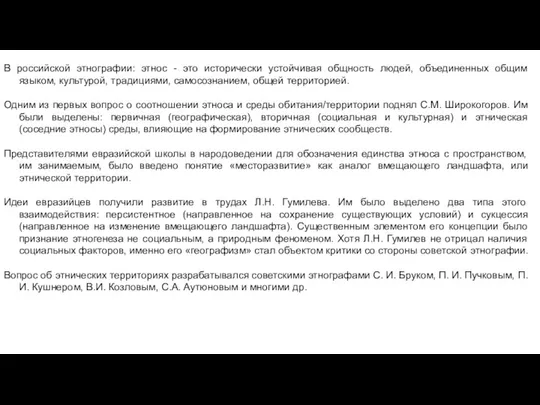 В российской этнографии: этнос - это исторически устойчивая общность людей, объединенных общим языком, культурой, традициями, самосознанием, общей территорией.

Одним из первых вопрос о соотношении этноса и среды обитания/территории поднял С.М. Широкогоров. Им были выделены: первичная (географическая), вторичная (социальная и культурная) и этническая (соседние этносы) среды, влияющие на формирование этнических сообществ.

Представителями евразийской школы в народоведении для обозначения единства этноса с пространством, им занимаемым, было введено понятие «месторазвитие» как аналог вмещающего ландшафта, или этнической территории.

Идеи евразийцев получили развитие в трудах Л.Н. Гумилева. Им было выделено два типа этого взаимодействия: персистентное (направленное на сохранение существующих условий) и сукцессия (направленное на изменение вмещающего ландшафта). Существенным элементом его концепции было признание этногенеза не социальным, а природным феноменом. Хотя Л.Н. Гумилев не отрицал наличия социальных факторов, именно его «географизм» стал объектом критики со стороны советской этнографии.

Вопрос об этнических территориях разрабатывался советскими этнографами С. И. Бруком, П. И. Пучковым, П. И. Кушнером, В.И. Козловым, С.А. Аутюновым и многими др.